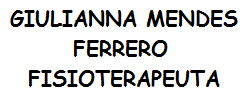 GIULIANNA MENDES
FERRERO
FISIOTERAPEUTA